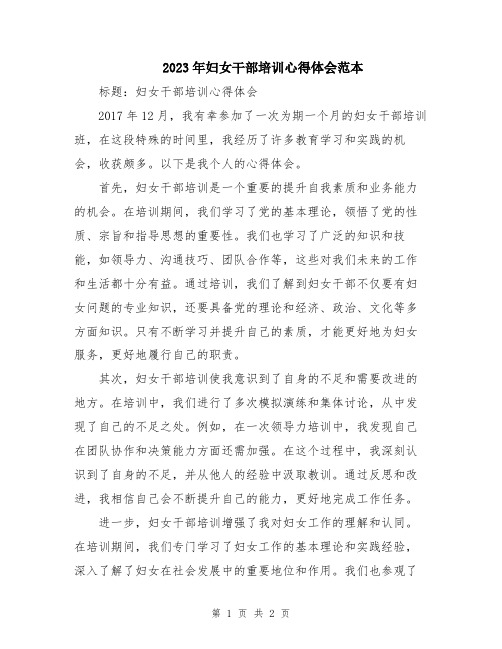 2023年妇女干部培训心得体会范本

标题：妇女干部培训心得体会

2017年12月，我有幸参加了一次为期一个月的妇女干部培训班，在这段特殊的时间里，我经历了许多教育学习和实践的机会，收获颇多。以下是我个人的心得体会。

首先，妇女干部培训是一个重要的提升自我素质和业务能力的机会。在培训期间，我们学习了党的基本理论，领悟了党的性质、宗旨和指导思想的重要性。我们也学习了广泛的知识和技能，如领导力、沟通技巧、团队合作等，这些对我们未来的工作和生活都十分有益。通过培训，我们了解到妇女干部不仅要有妇女问题的专业知识，还要具备党的理论和经济、政治、文化等多方面知识。只有不断学习并提升自己的素质，才能更好地为妇女服务，更好地履行自己的职责。

其次，妇女干部培训使我意识到了自身的不足和需要改进的地方。在培训中，我们进行了多次模拟演练和集体讨论，从中发现了自己的不足之处。例如，在一次领导力培训中，我发现自己在团队协作和决策能力方面还需加强。在这个过程中，我深刻认识到了自身的不足，并从他人的经验中汲取教训。通过反思和改进，我相信自己会不断提升自己的能力，更好地完成工作任务。

进一步，妇女干部培训增强了我对妇女工作的理解和认同。在培训期间，我们专门学习了妇女工作的基本理论和实践经验，深入了解了妇女在社会发展中的重要地位和作用。我们也参观了

第 1 页 共 2 页